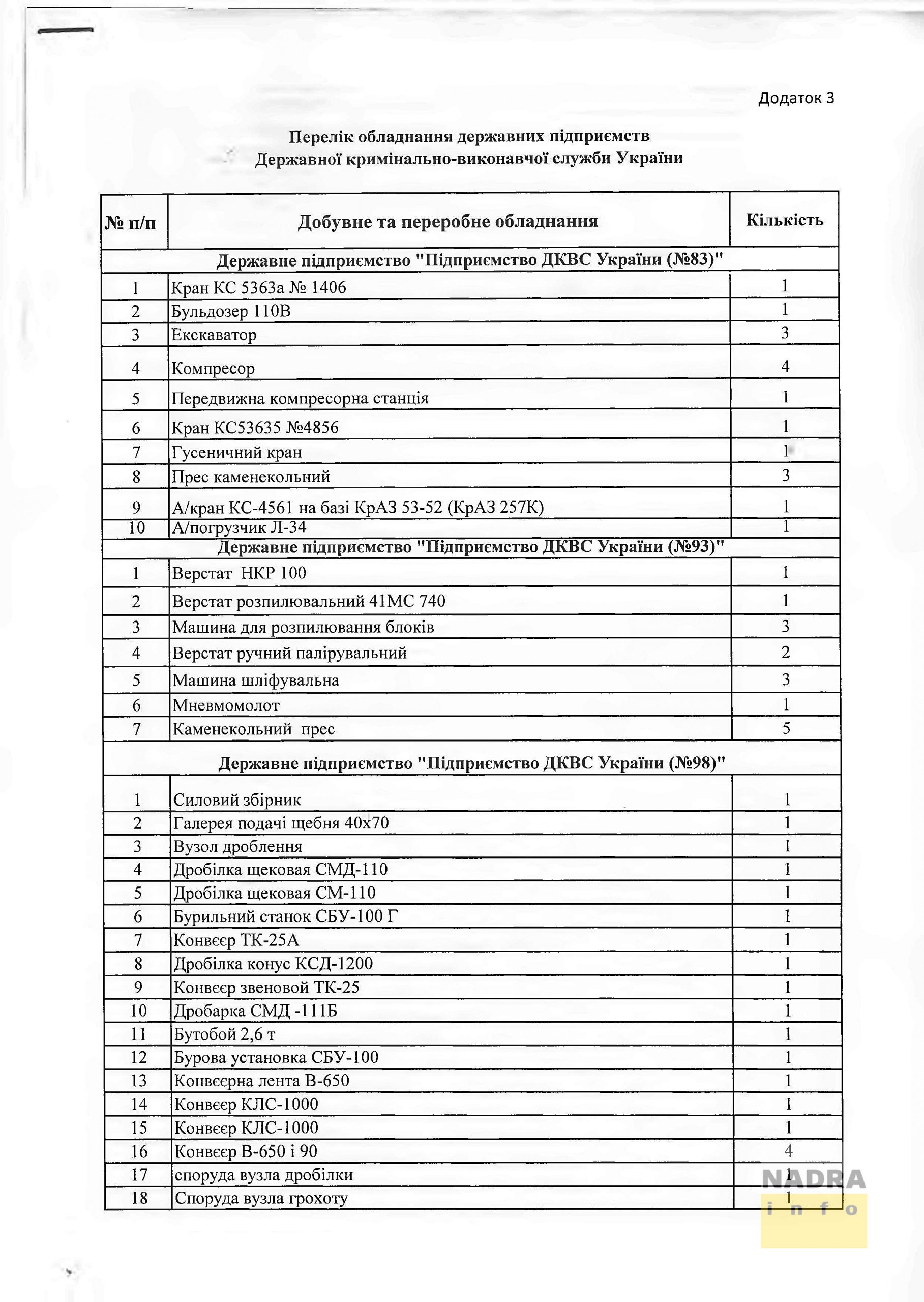 Додаток 3

Перелік обладнання державних підприємств Державної кримінально-виконавчої служби України

| № п/п | Добувне та переробне обладнання | Кількість |
|---|---|---|
| Державне підприємство "Підприємство ДКВС України (№83)" | | |
| 1 | Кран КС 5363а № 1406 | 1 |
| 2 | Бульдозер 110В | 1 |
| 3 | Екскаватор | 3 |
| 4 | Компресор | 4 |
| 5 | Передвижна компресорна станція | 1 |
| 6 | Кран КС53635 №4856 | 1 |
| 7 | Гусеничний кран | 1 |
| 8 | Прес каменекольний | 3 |
| 9 | А/кран КС-4561 на базі КрАЗ 53-52 (КрАЗ 257К) | 1 |
| 10 | А/погрузчик Л-34 | 1 |
| Державне підприємство "Підприємство ДКВС України (№93)" | | |
| 1 | Верстат НКР 100 | 1 |
| 2 | Верстат розпилювальний 41МС 740 | 1 |
| 3 | Машина для розпилювання блоків | 3 |
| 4 | Верстат ручний палірувальний | 2 |
| 5 | Машина шліфувальна | 3 |
| 6 | Мневмомолот | 1 |
| 7 | Каменекольний прес | 5 |
| Державне підприємство "Підприємство ДКВС України (№98)" | | |
| 1 | Силовий збірник | 1 |
| 2 | Галерея подачі щебня 40х70 | 1 |
| 3 | Вузол дроблення | 1 |
| 4 | Дробілка щековая СМД-110 | 1 |
| 5 | Дробілка щековая СМ-110 | 1 |
| 6 | Бурильний станок СБУ-100 Г | 1 |
| 7 | Конвеєр ТК-25А | 1 |
| 8 | Дробілка конус КСД-1200 | 1 |
| 9 | Конвеєр звеновой ТК-25 | 1 |
| 10 | Дробарка СМД -111Б | 1 |
| 11 | Бутобой 2,6 т | 1 |
| 12 | Бурова установка СБУ-100 | 1 |
| 13 | Конвеєрна лента В-650 | 1 |
| 14 | Конвеєр КЛС-1000 | 1 |
| 15 | Конвеєр КЛС-1000 | 1 |
| 16 | Конвеєр В-650 і 90 | 4 |
| 17 | споруда вузла дробілки | 1 |
| 18 | Споруда вузла грохоту | 1 |

NADRA info